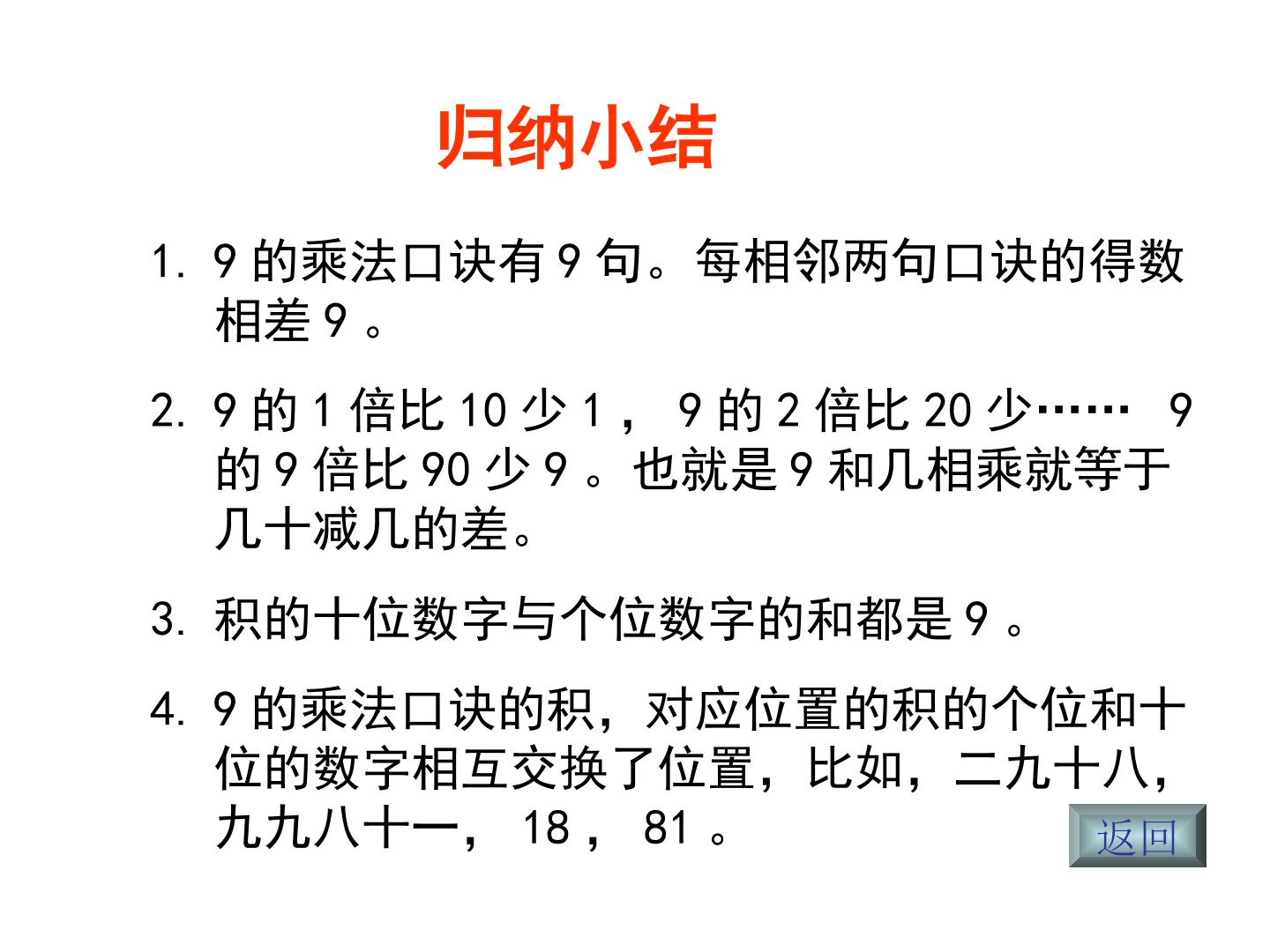 归纳小结

1. 9的乘法口诀有9句。每相邻两句口诀的得数相差9。

2. 9的1倍比10少1，9的2倍比20少……9的9倍比90少9。也就是9和几相乘就等于几十减几的差。

3. 积的十位数字与个位数字的和都是9。

4. 9的乘法口诀的积，对应位置的积的个位和十位的数字相互交换了位置，比如，二九十八，九九八十一，18，81。

返回